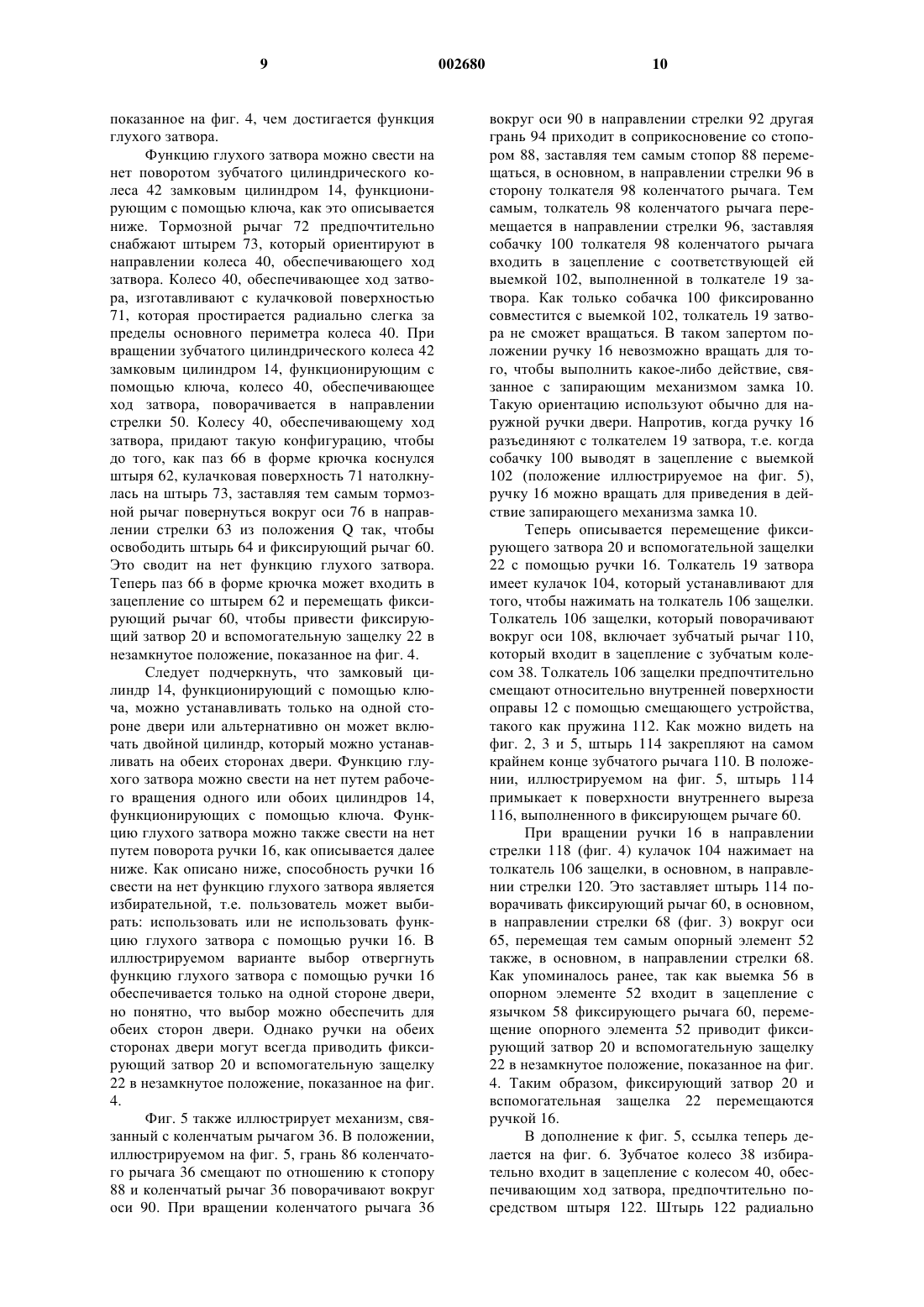 9 002680 10

показанное на фиг. 4, чем достигается функция глухого затвора.

Функцию глухого затвора можно свести на нет поворотом зубчатого цилиндрического колеса 42 замковым цилиндром 14, функционирующим с помощью ключа, как это описывается ниже. Тормозной рычаг 72 предпочтительно снабжают штырем 73, который ориентируют в направлении колеса 40, обеспечивающего ход затвора. Колесо 40, обеспечивающее ход затвора, изготавливают с кулачковой поверхностью 71, которая простирается радиально слегка за пределы основного периметра колеса 40. При вращении зубчатого цилиндрического колеса 42 замковым цилиндром 14, функционирующим с помощью ключа, колесо 40, обеспечивающее ход затвора, поворачивается в направлении стрелки 50. Колесу 40, обеспечивающему ход затвора, придают такую конфигурацию, чтобы до того, как паз 66 в форме крючка коснулся штыря 62, кулачковая поверхность 71 натолкнулась на штырь 73, заставляя тем самым тормозной рычаг повернуться вокруг оси 76 в направлении стрелки 63 из положения Q так, чтобы освободить штырь 64 и фиксирующий рычаг 60. Это сводит на нет функцию глухого затвора. Теперь паз 66 в форме крючка может входить в зацепление со штырем 62 и перемещать фиксирующий рычаг 60, чтобы привести фиксирующий затвор 20 и вспомогательную защелку 22 в незамкнутое положение, показанное на фиг. 4.

Следует подчеркнуть, что замковый цилиндр 14, функционирующий с помощью ключа, можно устанавливать только на одной стороне двери или альтернативно он может включать двойной цилиндр, который можно устанавливать на обеих сторонах двери. Функцию глухого затвора можно свести на нет путем рабочего вращения одного или обоих цилиндров 14, функционирующих с помощью ключа. Функцию глухого затвора можно также свести на нет путем поворота ручки 16, как описывается далее ниже. Как описано ниже, способность ручки 16 свести на нет функцию глухого затвора является избирательной, т.е. пользователь может выбирать: использовать или не использовать функцию глухого затвора с помощью ручки 16. В иллюстрируемом варианте выбор отвергнуть функцию глухого затвора с помощью ручки 16 обеспечивается только на одной стороне двери, но понятно, что выбор можно обеспечить для обеих сторон двери. Однако ручки на обеих сторонах двери могут всегда приводить фиксирующий затвор 20 и вспомогательную защелку 22 в незамкнутое положение, показанное на фиг. 4.

Фиг. 5 также иллюстрирует механизм, связанный с коленчатым рычагом 36. В положении, иллюстрируемом на фиг. 5, грань 86 коленчатого рычага 36 смещают по отношению к стопору 88 и коленчатый рычаг 36 поворачивают вокруг оси 90. При вращении коленчатого рычага 36 вокруг оси 90 в направлении стрелки 92 другая грань 94 приходит в соприкосновение со стопором 88, заставляя тем самым стопор 88 перемещаться, в основном, в направлении стрелки 96 в сторону толкателя 98 коленчатого рычага. Тем самым, толкатель 98 коленчатого рычага перемещается в направлении стрелки 96, заставляя собачку 100 толкателя 98 коленчатого рычага входить в зацепление с соответствующей ей выемкой 102, выполненной в толкателе 19 затвора. Как только собачка 100 фиксированно совместится с выемкой 102, толкатель 19 затвора не сможет вращаться. В таком запертом положении ручку 16 невозможно вращать для того, чтобы выполнить какое-либо действие, связанное с запирающим механизмом замка 10. Такую ориентацию используют обычно для наружной ручки двери. Напротив, когда ручку 16 разъединяют с толкателем 19 затвора, т.е. когда собачку 100 выводят в зацепление с выемкой 102 (положение иллюстрируемое на фиг. 5), ручку 16 можно вращать для приведения в действие запирающего механизма замка 10.

Теперь описывается перемещение фиксирующего затвора 20 и вспомогательной защелки 22 с помощью ручки 16. Толкатель 19 затвора имеет кулачок 104, который устанавливают для того, чтобы нажимать на толкатель 106 защелки. Толкатель 106 защелки, который поворачивают вокруг оси 108, включает зубчатый рычаг 110, который входит в зацепление с зубчатым колесом 38. Толкатель 106 защелки предпочтительно смещают относительно внутренней поверхности оправы 12 с помощью смещающего устройства, такого как пружина 112. Как можно видеть на фиг. 2, 3 и 5, штырь 114 закрепляют на самом крайнем конце зубчатого рычага 110. В положении, иллюстрируемом на фиг. 5, штырь 114 примыкает к поверхности внутреннего выреза 116, выполненного в фиксирующем рычаге 60.

При вращении ручки 16 в направлении стрелки 118 (фиг. 4) кулачок 104 нажимает на толкатель 106 защелки, в основном, в направлении стрелки 120. Это заставляет штырь 114 поворачивать фиксирующий рычаг 60, в основном, в направлении стрелки 68 (фиг. 3) вокруг оси 65, перемещая тем самым опорный элемент 52 также, в основном, в направлении стрелки 68. Как упоминалось ранее, так как выемка 56 в опорном элементе 52 входит в зацепление с язычком 58 фиксирующего рычага 60, перемещение опорного элемента 52 приводит фиксирующий затвор 20 и вспомогательную защелку 22 в незамкнутое положение, показанное на фиг. 4. Таким образом, фиксирующий затвор 20 и вспомогательная защелка 22 перемещаются ручкой 16.

В дополнение к фиг. 5, ссылка теперь делается на фиг. 6. Зубчатое колесо 38 избирательно входит в зацепление с колесом 40, обеспечивающим ход затвора, предпочтительно посредством штыря 122. Штырь 122 радиально